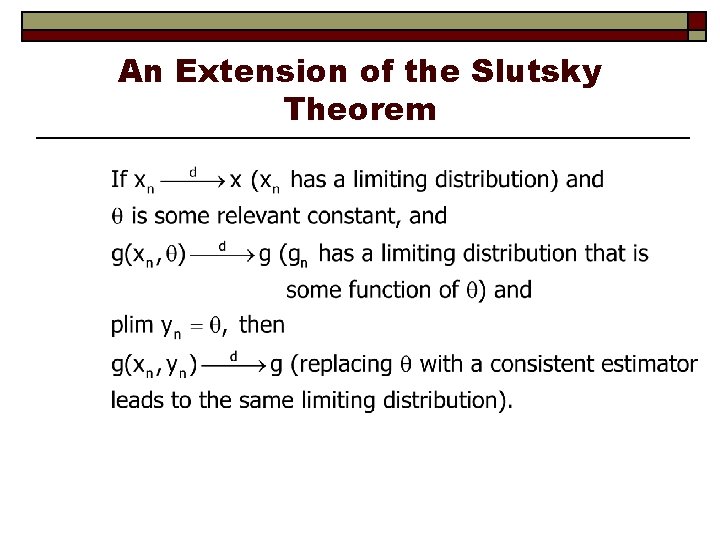 An Extension of the Slutsky Theorem

If $x_n \xrightarrow{d} x$ ($x_n$ has a limiting distribution) and $\theta$ is some relevant constant, and

$g(x_n, \theta) \xrightarrow{d} g$ ($g_n$ has a limiting distribution that is some function of $\theta$) and

plim $y_n = \theta$, then

$g(x_n, y_n) \xrightarrow{d} g$ (replacing $\theta$ with a consistent estimator leads to the same limiting distribution).